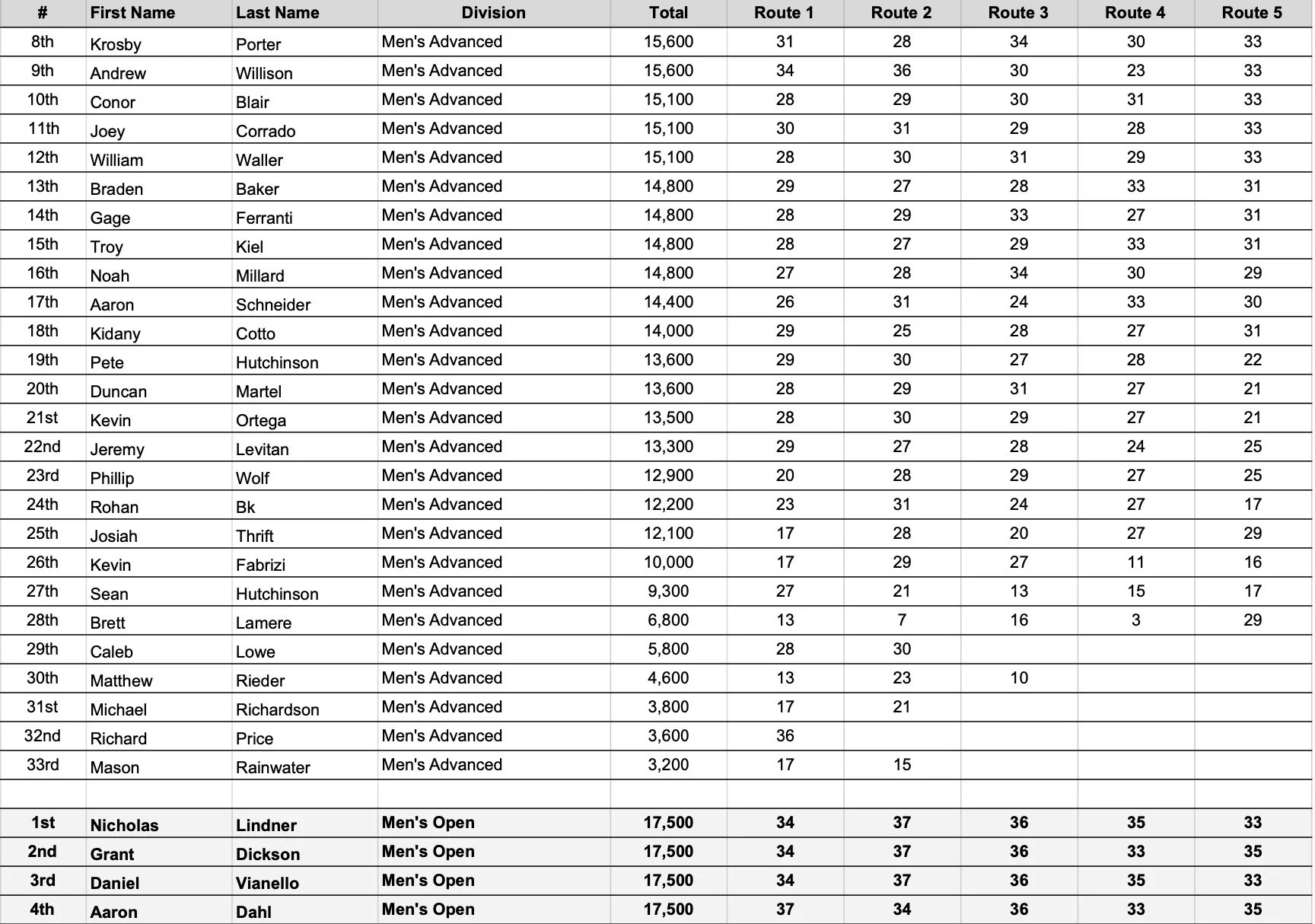 | # | First Name | Last Name | Division | Total | Route 1 | Route 2 | Route 3 | Route 4 | Route 5 |
|---|---|---|---|---|---|---|---|---|---|
| 8th | Krosby | Porter | Men's Advanced | 15,600 | 31 | 28 | 34 | 30 | 33 |
| 9th | Andrew | Willison | Men's Advanced | 15,600 | 34 | 36 | 30 | 23 | 33 |
| 10th | Conor | Blair | Men's Advanced | 15,100 | 28 | 29 | 30 | 31 | 33 |
| 11th | Joey | Corrado | Men's Advanced | 15,100 | 30 | 31 | 29 | 28 | 33 |
| 12th | William | Waller | Men's Advanced | 15,100 | 28 | 30 | 31 | 29 | 33 |
| 13th | Braden | Baker | Men's Advanced | 14,800 | 29 | 27 | 28 | 33 | 31 |
| 14th | Gage | Ferranti | Men's Advanced | 14,800 | 28 | 29 | 33 | 27 | 31 |
| 15th | Troy | Kiel | Men's Advanced | 14,800 | 28 | 27 | 29 | 33 | 31 |
| 16th | Noah | Millard | Men's Advanced | 14,800 | 27 | 28 | 34 | 30 | 29 |
| 17th | Aaron | Schneider | Men's Advanced | 14,400 | 26 | 31 | 24 | 33 | 30 |
| 18th | Kidany | Cotto | Men's Advanced | 14,000 | 29 | 25 | 28 | 27 | 31 |
| 19th | Pete | Hutchinson | Men's Advanced | 13,600 | 29 | 30 | 27 | 28 | 22 |
| 20th | Duncan | Martel | Men's Advanced | 13,600 | 28 | 29 | 31 | 27 | 21 |
| 21st | Kevin | Ortega | Men's Advanced | 13,500 | 28 | 30 | 29 | 27 | 21 |
| 22nd | Jeremy | Levitan | Men's Advanced | 13,300 | 29 | 27 | 28 | 24 | 25 |
| 23rd | Phillip | Wolf | Men's Advanced | 12,900 | 20 | 28 | 29 | 27 | 25 |
| 24th | Rohan | Bk | Men's Advanced | 12,200 | 23 | 31 | 24 | 27 | 17 |
| 25th | Josiah | Thrift | Men's Advanced | 12,100 | 17 | 28 | 20 | 27 | 29 |
| 26th | Kevin | Fabrizi | Men's Advanced | 10,000 | 17 | 29 | 27 | 11 | 16 |
| 27th | Sean | Hutchinson | Men's Advanced | 9,300 | 27 | 21 | 13 | 15 | 17 |
| 28th | Brett | Lamere | Men's Advanced | 6,800 | 13 | 7 | 16 | 3 | 29 |
| 29th | Caleb | Lowe | Men's Advanced | 5,800 | 28 | 30 | | | |
| 30th | Matthew | Rieder | Men's Advanced | 4,600 | 13 | 23 | 10 | | |
| 31st | Michael | Richardson | Men's Advanced | 3,800 | 17 | 21 | | | |
| 32nd | Richard | Price | Men's Advanced | 3,600 | 36 | | | | |
| 33rd | Mason | Rainwater | Men's Advanced | 3,200 | 17 | 15 | | | |
| | | | | | | | | | |
| 1st | Nicholas | Lindner | Men's Open | 17,500 | 34 | 37 | 36 | 35 | 33 |
| 2nd | Grant | Dickson | Men's Open | 17,500 | 34 | 37 | 36 | 33 | 35 |
| 3rd | Daniel | Vianello | Men's Open | 17,500 | 34 | 37 | 36 | 35 | 33 |
| 4th | Aaron | Dahl | Men's Open | 17,500 | 37 | 34 | 36 | 33 | 35 |